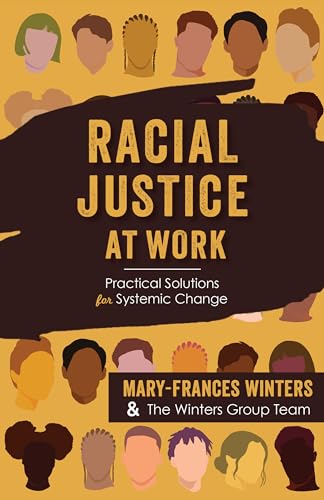 RACIAL JUSTICE AT WORK

Practical Solutions for Systemic Change

MARY-FRANCES WINTERS
& The Winters Group Team